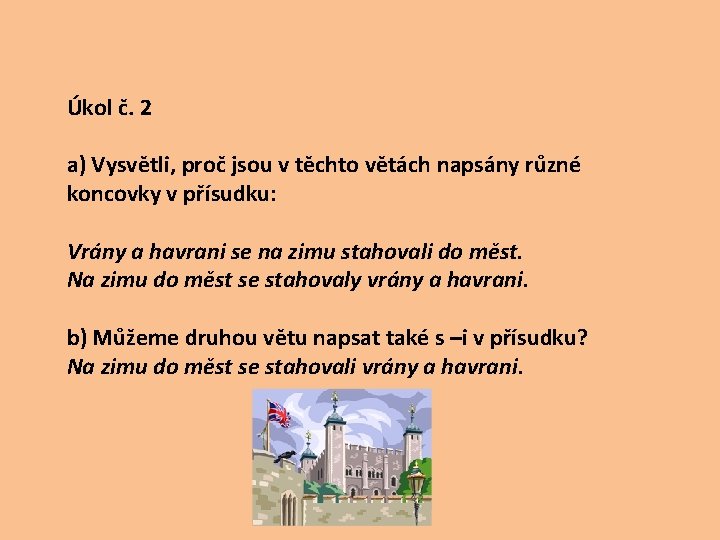 Úkol č. 2

a) Vysvětli, proč jsou v těchto větách napsány různé koncovky v přísudku:

Vrány a havrani se na zimu stahovali do měst.
Na zimu do měst se stahovaly vrány a havrani.

b) Můžeme druhou větu napsat také s –i v přísudku?
Na zimu do měst se stahovali vrány a havrani.